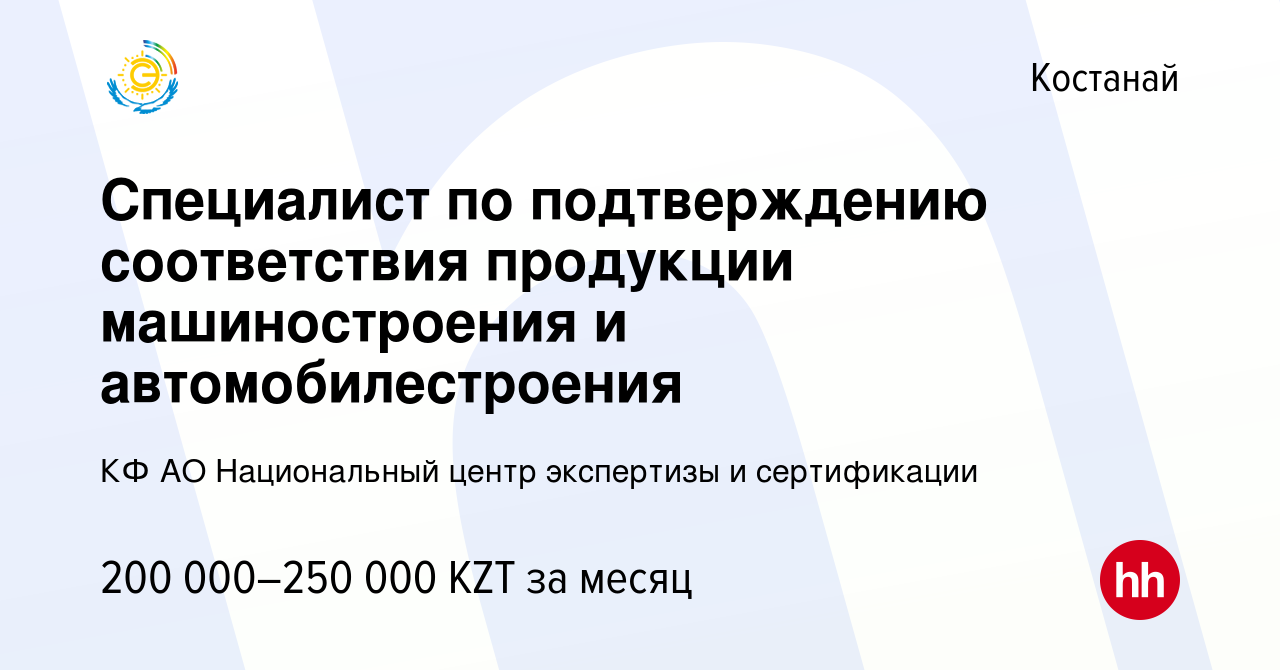 Костанай

Специалист по подтверждению соответствия продукции машиностроения и автомобилестроения

КФ АО Национальный центр экспертизы и сертификации

200 000–250 000 KZT за месяц

hh